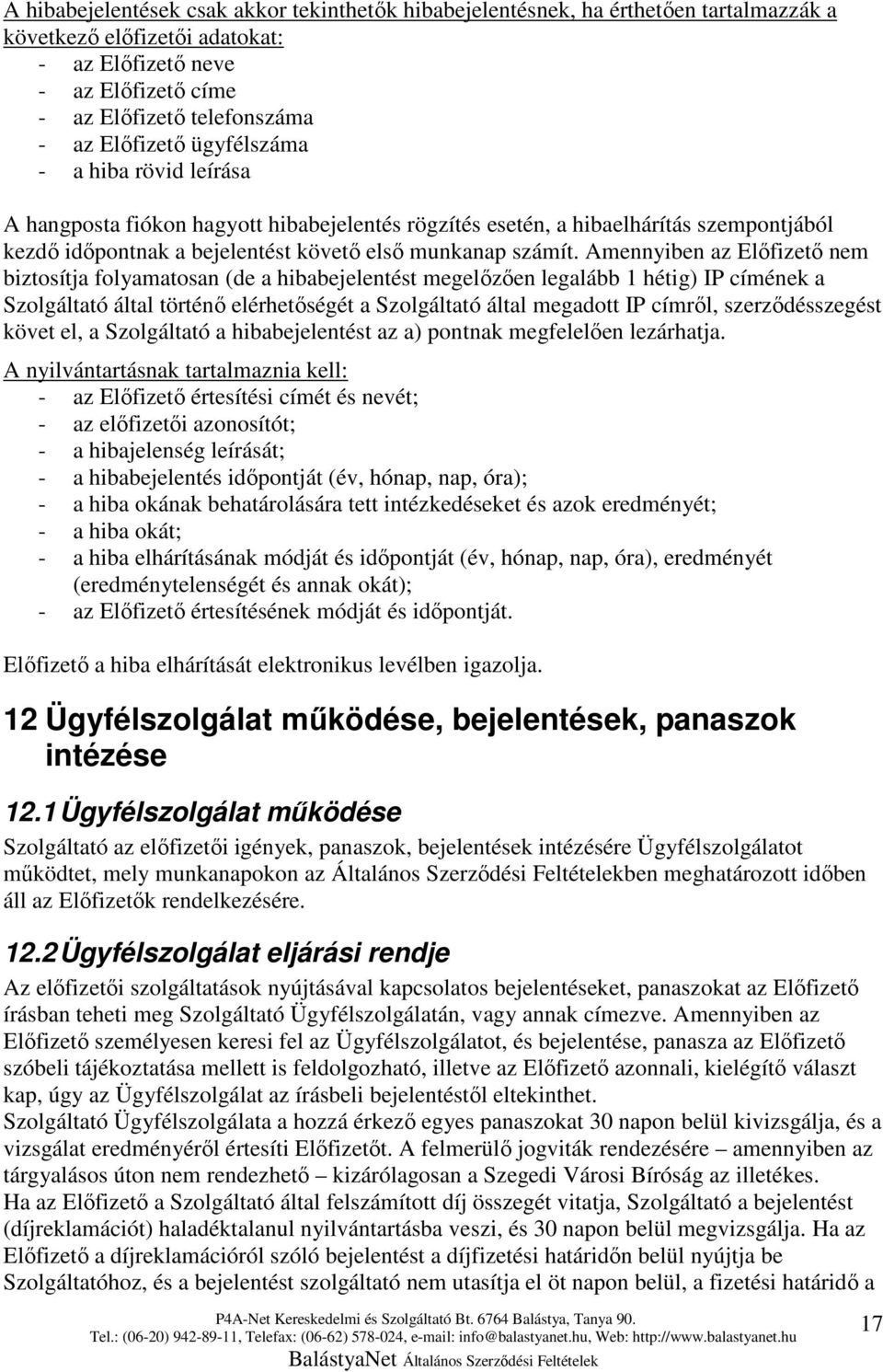 A hibabejelentések csak akkor tekinthetők hibabejelentésnek, ha érthetően tartalmazzák a következő előfizetői adatokat:
- az Előfizető neve
- az Előfizető címe
- az Előfizető telefonszáma
- az Előfizető ügyfélszáma
- a hiba rövid leírása

A hangposta fiókon hagyott hibabejelentés rögzítés esetén, a hibaelhárítás szempontjából kezdő időpontnak a bejelentést követő első munkanap számít. Amennyiben az Előfizető nem biztosítja folyamatosan (de a hibabejelentést megelőzően legalább 1 hétig) IP címének a Szolgáltató által történő elérhetőségét a Szolgáltató által megadott IP címről, szerződésszegést követ el, a Szolgáltató a hibabejelentést az a) pontnak megfelelően lezárhatja.

A nyilvántartásnak tartalmaznia kell:
- az Előfizető értesítési címét és nevét;
- az előfizetői azonosítót;
- a hibajelenség leírását;
- a hibabejelentés időpontját (év, hónap, nap, óra);
- a hiba okának behatárolására tett intézkedéseket és azok eredményét;
- a hiba okát;
- a hiba elhárításának módját és időpontját (év, hónap, nap, óra), eredményét (eredménytelenségét és annak okát);
- az Előfizető értesítésének módját és időpontját.

Előfizető a hiba elhárítását elektronikus levélben igazolja.

12 Ügyfélszolgálat működése, bejelentések, panaszok intézése

12.1 Ügyfélszolgálat működése

Szolgáltató az előfizetői igények, panaszok, bejelentések intézésére Ügyfélszolgálatot működtet, mely munkanapokon az Általános Szerződési Feltételekben meghatározott időben áll az Előfizetők rendelkezésére.

12.2 Ügyfélszolgálat eljárási rendje

Az előfizetői szolgáltatások nyújtásával kapcsolatos bejelentéseket, panaszokat az Előfizető írásban teheti meg Szolgáltató Ügyfélszolgálatán, vagy annak címezve. Amennyiben az Előfizető személyesen keresi fel az Ügyfélszolgálatot, és bejelentése, panasza az Előfizető szóbeli tájékoztatása mellett is feldolgozható, illetve az Előfizető azonnali, kielégítő választ kap, úgy az Ügyfélszolgálat az írásbeli bejelentéstől eltekinthet.
Szolgáltató Ügyfélszolgálata a hozzá érkező egyes panaszokat 30 napon belül kivizsgálja, és a vizsgálat eredményéről értesíti Előfizetőt. A felmerülő jogviták rendezésére – amennyiben az tárgyalásos úton nem rendezhető – kizárólagosan a Szegedi Városi Bíróság az illetékes.
Ha az Előfizető a Szolgáltató által felszámított díj összegét vitatja, Szolgáltató a bejelentést (díjreklamációt) haladéktalanul nyilvántartásba veszi, és 30 napon belül megvizsgálja. Ha az Előfizető a díjreklamációról szóló bejelentést a díjfizetési határidőn belül nyújtja be Szolgáltatóhoz, és a bejelentést szolgáltató nem utasítja el öt napon belül, a fizetési határidő a

P4A-Net Kereskedelmi és Szolgáltató Bt. 6764 Balástya, Tanya 90.
Tel.: (06-20) 942-89-11, Telefax: (06-62) 578-024, e-mail: info@balastyanet.hu, Web: http://www.balastyanet.hu
BalástyaNet Általános Szerződési Feltételek
17